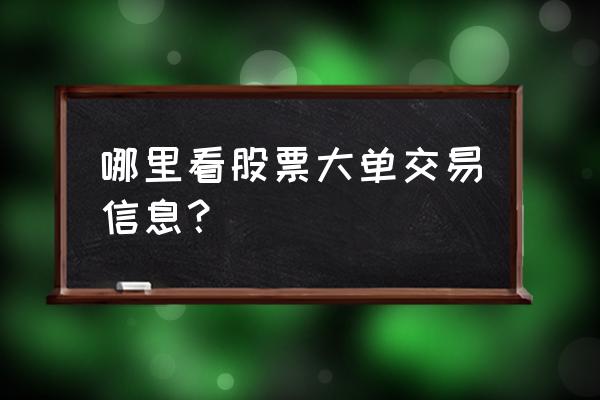 哪里看股票大单交易信息？